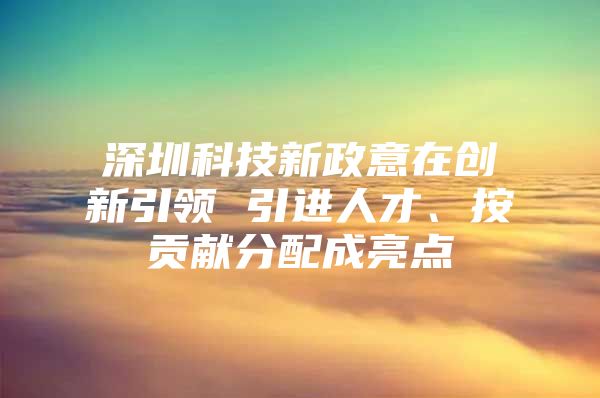 深圳科技新政意在创新引领 引进人才、按贡献分配成亮点